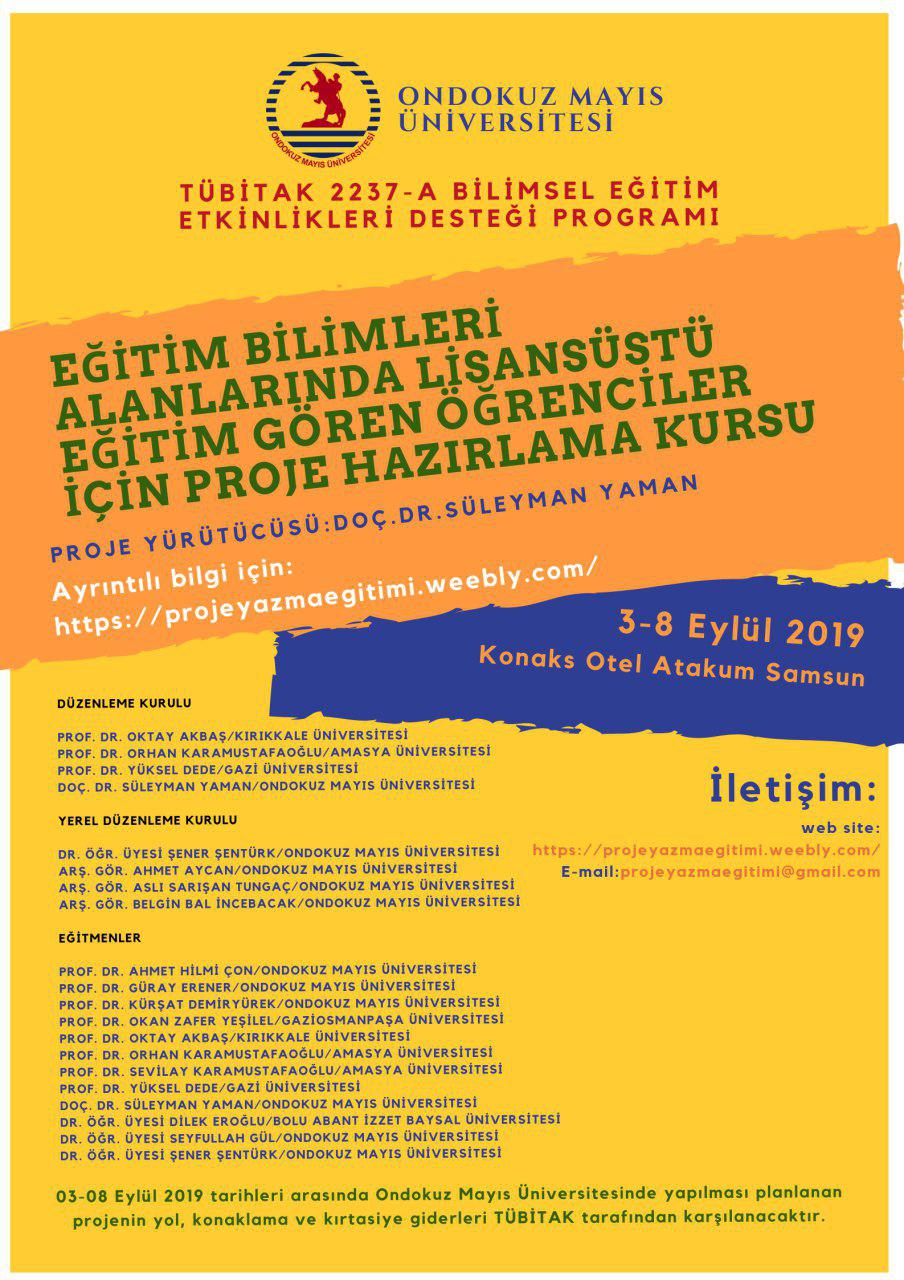 ONDOKUZ MAYIS ÜNİVERSİTESİ

ONDOKUZ MAYIS ÜNİVERSİTESİ

TÜBİTAK 2237-A BİLİMSEL EĞİTİM ETKİNLİKLERİ DESTEĞİ PROGRAMI

EĞİTİM BİLİMLERİ ALANLARINDA LİSANSÜSTÜ EĞİTİM GÖREN ÖĞRENCİLER İÇİN PROJE HAZIRLAMA KURSU

PROJE YÜRÜTÜCÜSÜ:DOÇ.DR.SÜLEYMAN YAMAN

Ayrıntılı bilgi için: https://projeyazmaegitimi.weebly.com/

3-8 Eylül 2019
Konaks Otel Atakum Samsun

DÜZENLEME KURULU

PROF. DR. OKTAY AKBAŞ/KIRIKKALE ÜNİVERSİTESİ
PROF. DR. ORHAN KARAMUSTAFAOĞLU/AMASYA ÜNİVERSİTESİ
PROF. DR. YÜKSEL DEDE/GAZİ ÜNİVERSİTESİ
DOÇ. DR. SÜLEYMAN YAMAN/ONDOKUZ MAYIS ÜNİVERSİTESİ

YEREL DÜZENLEME KURULU

DR. ÖĞR. ÜYESİ ŞENER ŞENTÜRK/ONDOKUZ MAYIS ÜNİVERSİTESİ
ARŞ. GÖR. AHMET AYCAN/ONDOKUZ MAYIS ÜNİVERSİTESİ
ARŞ. GÖR. ASLI SARIŞAN TUNGAÇ/ONDOKUZ MAYIS ÜNİVERSİTESİ
ARŞ. GÖR. BELGİN BAL İNCEBACAK/ONDOKUZ MAYIS ÜNİVERSİTESİ

EĞİTMENLER

PROF. DR. AHMET HİLMİ ÇON/ONDOKUZ MAYIS ÜNİVERSİTESİ
PROF. DR. GÜRAY ERENER/ONDOKUZ MAYIS ÜNİVERSİTESİ
PROF. DR. KÜRŞAT DEMİRYÜREK/ONDOKUZ MAYIS ÜNİVERSİTESİ
PROF. DR. OKAN ZAFER YEŞİLEL/GAZİOSMANPAŞA ÜNİVERSİTESİ
PROF. DR. OKTAY AKBAŞ/KIRIKKALE ÜNİVERSİTESİ
PROF. DR. ORHAN KARAMUSTAFAOĞLU/AMASYA ÜNİVERSİTESİ
PROF. DR. SEVİLAY KARAMUSTAFAOĞLU/AMASYA ÜNİVERSİTESİ
PROF. DR. YÜKSEL DEDE/GAZİ ÜNİVERSİTESİ
DOÇ. DR. SÜLEYMAN YAMAN/ONDOKUZ MAYIS ÜNİVERSİTESİ
DR. ÖĞR. ÜYESİ DİLEK EROĞLU/BOLU ABANT İZZET BAYSAL ÜNİVERSİTESİ
DR. ÖĞR. ÜYESİ SEYFULLAH GÜL/ONDOKUZ MAYIS ÜNİVERSİTESİ
DR. ÖĞR. ÜYESİ ŞENER ŞENTÜRK/ONDOKUZ MAYIS ÜNİVERSİTESİ

İletişim:
web site:
https://projeyazmaegitimi.weebly.com/
E-mail:projeyazmaegitimi@gmail.com

03-08 Eylül 2019 tarihleri arasında Ondokuz Mayıs Üniversitesinde yapılması planlanan projenin yol, konaklama ve kırtasiye giderleri TÜBİTAK tarafından karşılanacaktır.